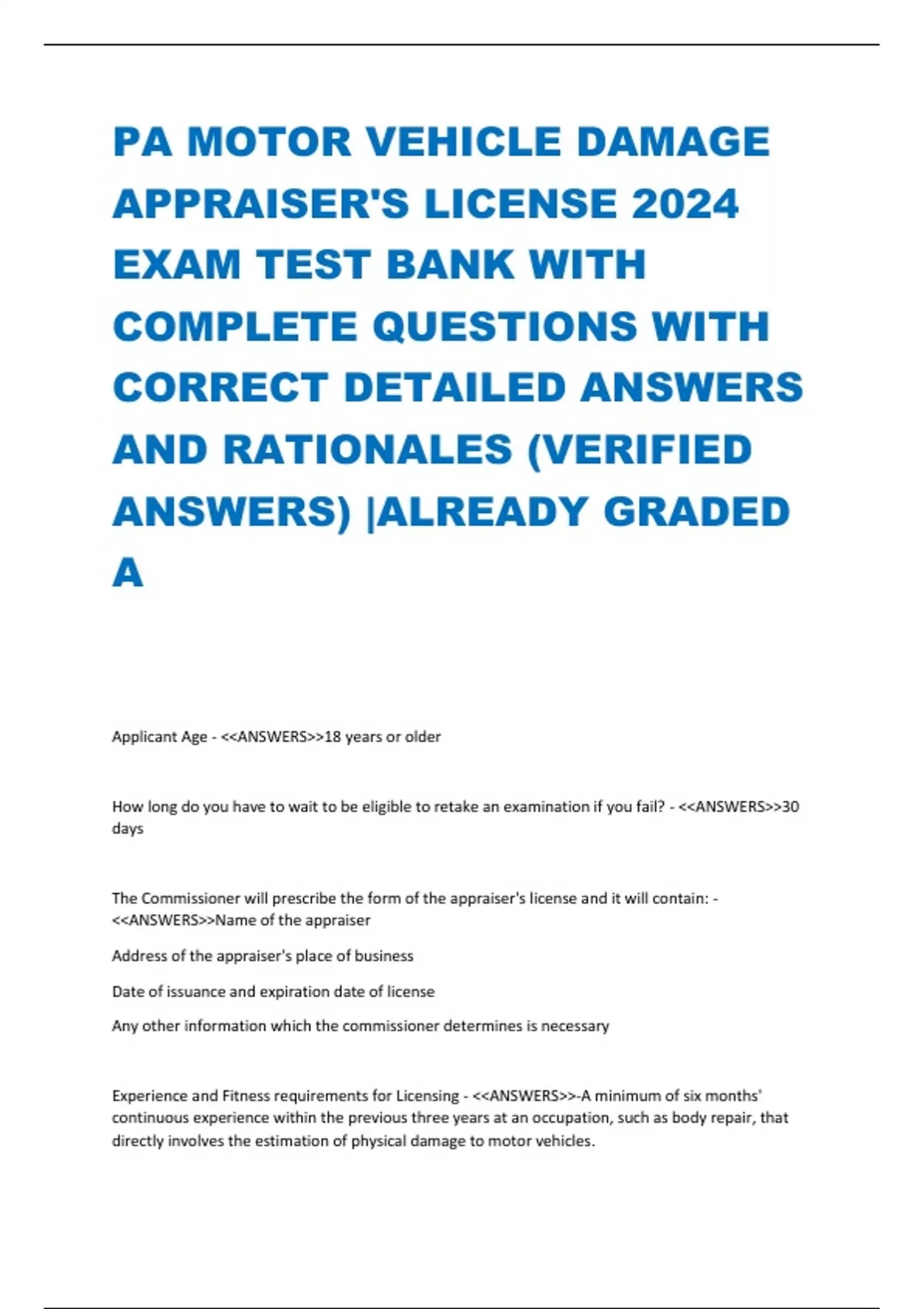 PA MOTOR VEHICLE DAMAGE APPRAISER'S LICENSE 2024 EXAM TEST BANK WITH COMPLETE QUESTIONS WITH CORRECT DETAILED ANSWERS AND RATIONALES (VERIFIED ANSWERS) |ALREADY GRADED A

Applicant Age - <<ANSWERS>>18 years or older

How long do you have to wait to be eligible to retake an examination if you fail? - <<ANSWERS>>30 days

The Commissioner will prescribe the form of the appraiser's license and it will contain: - <<ANSWERS>>Name of the appraiser

Address of the appraiser's place of business

Date of issuance and expiration date of license

Any other information which the commissioner determines is necessary

Experience and Fitness requirements for Licensing - <<ANSWERS>>-A minimum of six months' continuous experience within the previous three years at an occupation, such as body repair, that directly involves the estimation of physical damage to motor vehicles.